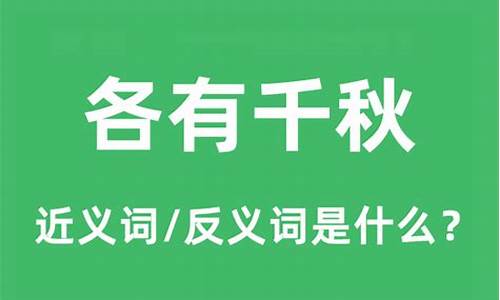 各有千秋

近义词/反义词是什么？